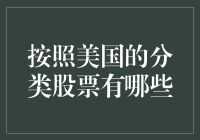 按照美国的分类股票有哪些